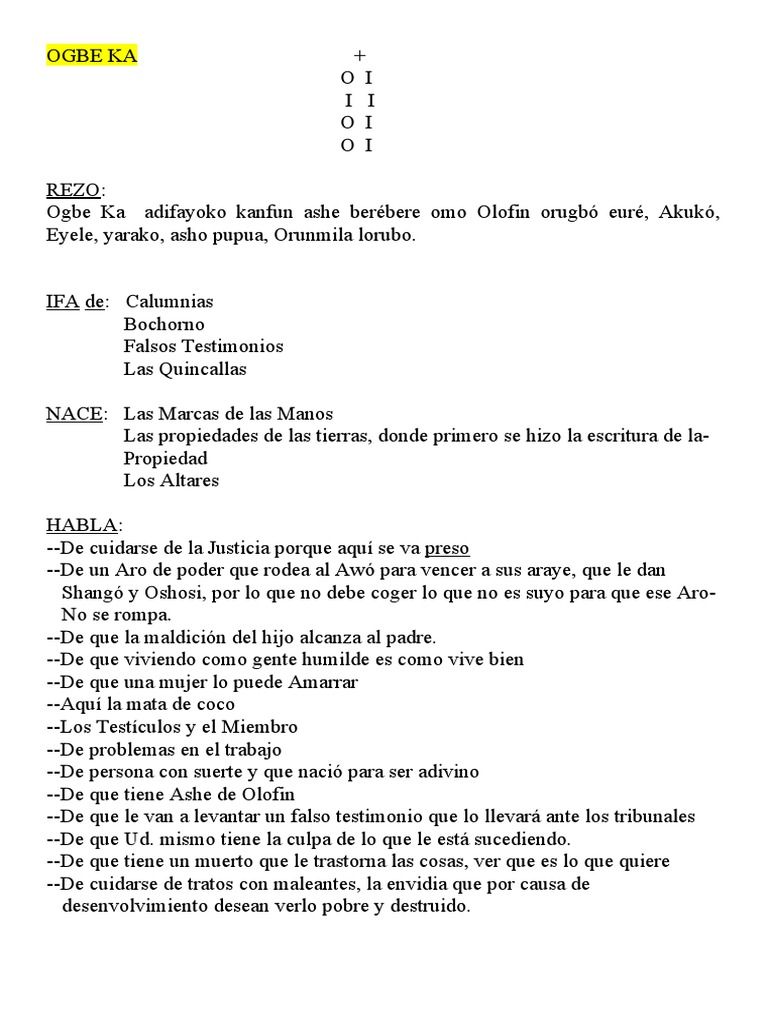 OGBE KA

+
O I
I I
O I
O I

REZO:
Ogbe Ka adifayoko kanfun ashe berébere omo Olofin orugbó euré, Akukó, Eyele, yarako, asho pupua, Orunmila lorubo.

IFA de: Calumnias
Bochorno
Falsos Testimonios
Las Quincallas

NACE: Las Marcas de las Manos
Las propiedades de las tierras, donde primero se hizo la escritura de la-Propiedad
Los Altares

HABLA:
--De cuidarse de la Justicia porque aquí se va preso
--De un Aro de poder que rodea al Awó para vencer a sus araye, que le dan Shangó y Oshosi, por lo que no debe coger lo que no es suyo para que ese Aro-No se rompa.
--De que la maldición del hijo alcanza al padre.
--De que viviendo como gente humilde es como vive bien
--De que una mujer lo puede Amarrar
--Aquí la mata de coco
--Los Testículos y el Miembro
--De problemas en el trabajo
--De persona con suerte y que nació para ser adivino
--De que tiene Ashe de Olofin
--De que le van a levantar un falso testimonio que lo llevará ante los tribunales
--De que Ud. mismo tiene la culpa de lo que le está sucediendo.
--De que tiene un muerto que le trastorna las cosas, ver que es lo que quiere
--De cuidarse de tratos con maleantes, la envidia que por causa de desenvolvimiento desean verlo pobre y destruido.